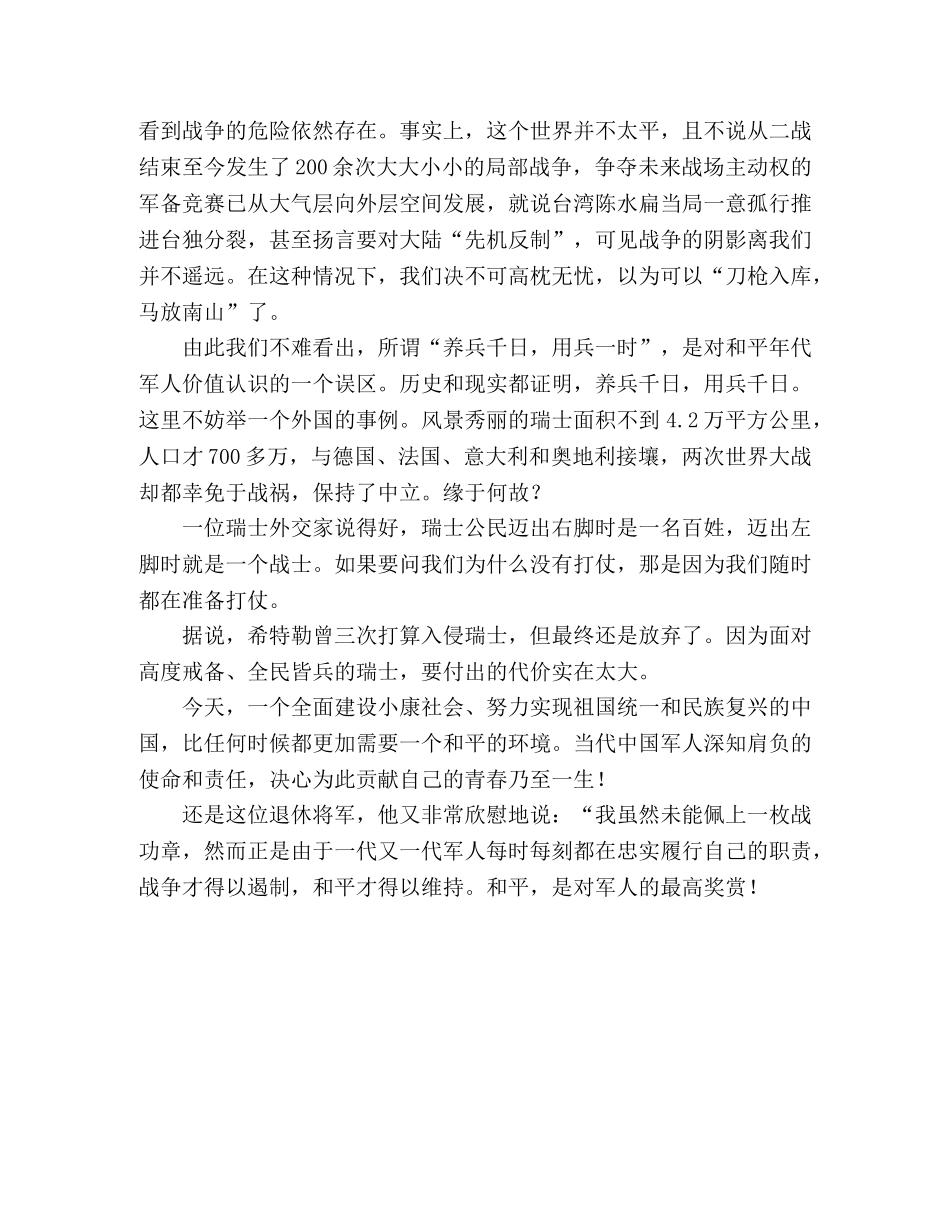 看到战争的危险依然存在。事实上，这个世界并不太平，且不说从二战结束至今发生了200余次大大小小的局部战争，争夺未来战场主动权的军备竞赛已从大气层向外层空间发展，就说台湾陈水扁当局一意孤行推进台独分裂，甚至扬言要对大陆“先机反制”，可见战争的阴影离我们并不遥远。在这种情况下，我们决不可高枕无忧，以为可以“刀枪入库，马放南山”了。

由此我们不难看出，所谓“养兵千日，用兵一时”，是对和平年代军人价值认识的一个误区。历史和现实都证明，养兵千日，用兵千日。这里不妨举一个外国的事例。风景秀丽的瑞士面积不到4.2万平方公里，人口才700多万，与德国、法国、意大利和奥地利接壤，两次世界大战却都幸免于战祸，保持了中立。缘于何故？

一位瑞士外交家说得好，瑞士公民迈出右脚时是一名百姓，迈出左脚时就是一个战士。如果要问我们为什么没有打仗，那是因为我们随时都在准备打仗。

据说，希特勒曾三次打算入侵瑞士，但最终还是放弃了。因为面对高度戒备、全民皆兵的瑞士，要付出的代价实在太大。

今天，一个全面建设小康社会、努力实现祖国统一和民族复兴的中国，比任何时候都更加需要一个和平的环境。当代中国军人深知肩负的使命和责任，决心为此贡献自己的青春乃至一生！

还是这位退休将军，他又非常欣慰地说：“我虽然未能佩上一枚战功章，然而正是由于一代又一代军人每时每刻都在忠实履行自己的职责，战争才得以遏制，和平才得以维持。和平，是对军人的最高奖赏！